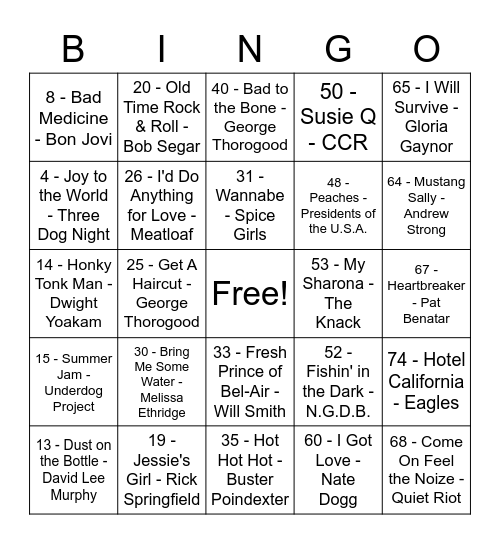 | B | I | N | G | O |
|---|---|---|---|---|
| 8 - Bad Medicine - Bon Jovi | 20 - Old Time Rock & Roll - Bob Segar | 40 - Bad to the Bone - George Thorogood | 50 - Susie Q - CCR | 65 - I Will Survive - Gloria Gaynor |
| 4 - Joy to the World - Three Dog Night | 26 - I'd Do Anything for Love - Meatloaf | 31 - Wannabe - Spice Girls | 48 - Peaches - Presidents of the U.S.A. | 64 - Mustang Sally - Andrew Strong |
| 14 - Honky Tonk Man - Dwight Yoakam | 25 - Get A Haircut - George Thorogood | Free! | 53 - My Sharona - The Knack | 67 - Heartbreaker - Pat Benatar |
| 15 - Summer Jam - Underdog Project | 30 - Bring Me Some Water - Melissa Ethridge | 33 - Fresh Prince of Bel-Air - Will Smith | 52 - Fishin' in the Dark - N.G.D.B. | 74 - Hotel California - Eagles |
| 13 - Dust on the Bottle - David Lee Murphy | 19 - Jessie's Girl - Rick Springfield | 35 - Hot Hot Hot - Buster Poindexter | 60 - I Got Love - Nate Dogg | 68 - Come On Feel the Noize - Quiet Riot |